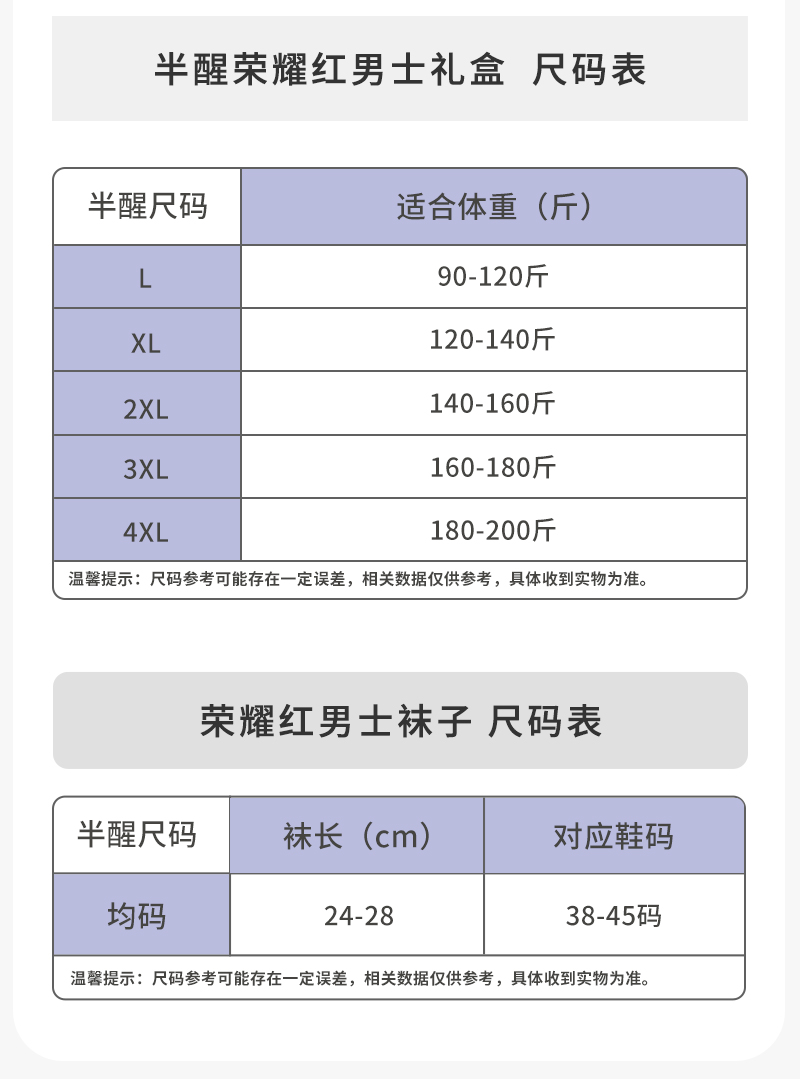 半醒荣耀红男士礼盒 尺码表

| 半醒尺码 | 适合体重（斤） |
|---|---|
| L | 90-120斤 |
| XL | 120-140斤 |
| 2XL | 140-160斤 |
| 3XL | 160-180斤 |
| 4XL | 180-200斤 |

温馨提示：尺码参考可能存在一定误差，相关数据仅供参考，具体收到实物为准。

荣耀红男士袜子 尺码表

| 半醒尺码 | 袜长（cm） | 对应鞋码 |
|---|---|---|
| 均码 | 24-28 | 38-45码 |

温馨提示：尺码参考可能存在一定误差，相关数据仅供参考，具体收到实物为准。